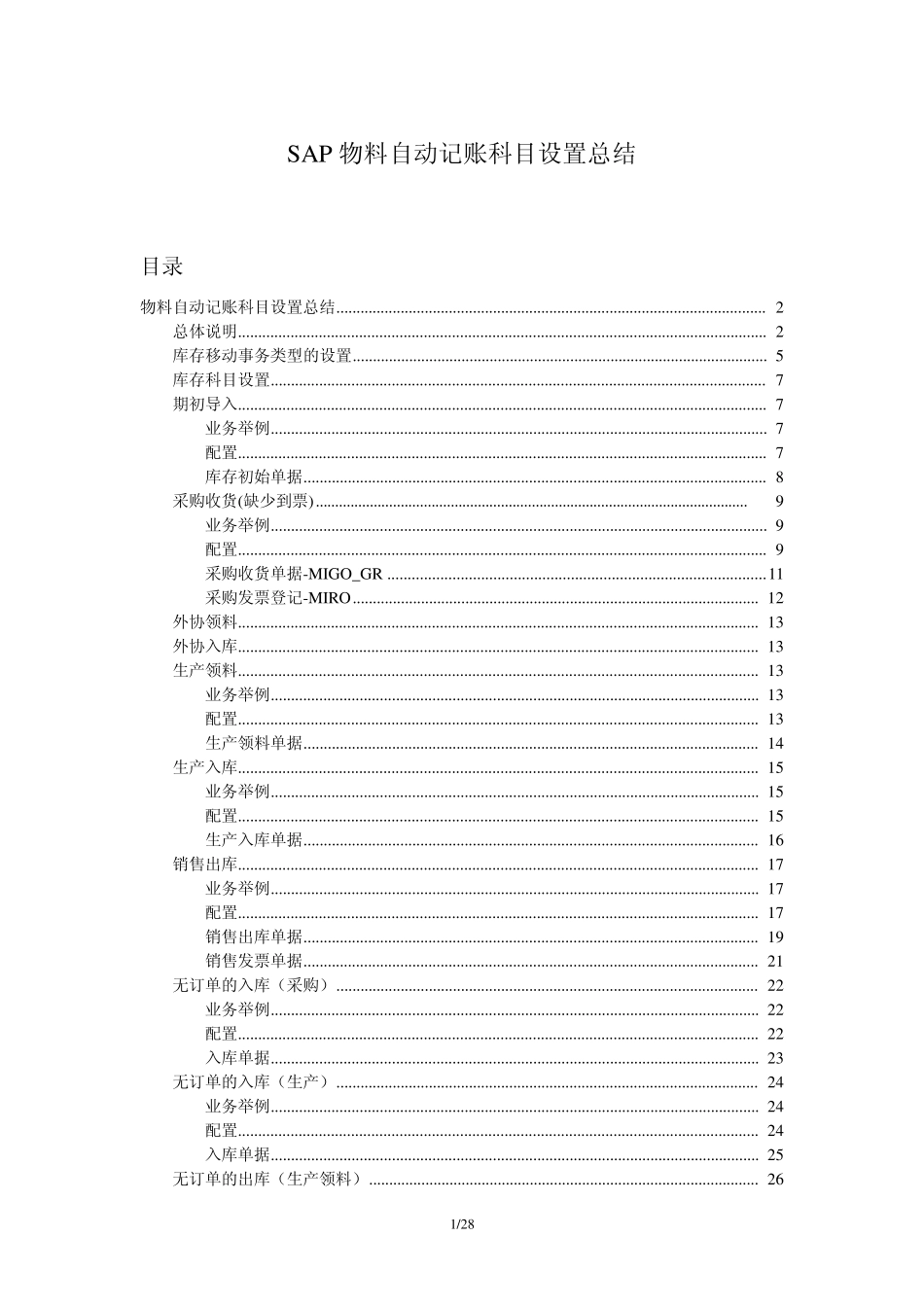 SAP 物料自动记账科目设置总结

目录

物料自动记账科目设置总结 2
总体说明 2
库存移动事务类型的设置 5
库存科目设置 7
期初导入 7
业务举例 7
配置 7
库存初始单据 8
采购收货(缺少到票) 9
业务举例 9
配置 9
采购收货单据-MIGO_GR 11
采购发票登记-MIRO 12
外协领料 13
外协入库 13
生产领料 13
业务举例 13
配置 13
生产领料单据 14
生产入库 15
业务举例 15
配置 15
生产入库单据 16
销售出库 17
业务举例 17
配置 17
销售出库单据 19
销售发票单据 21
无订单的入库（采购） 22
业务举例 22
配置 22
入库单据 23
无订单的入库（生产） 24
业务举例 24
配置 24
入库单据 25
无订单的出库（生产领料） 26

1/28